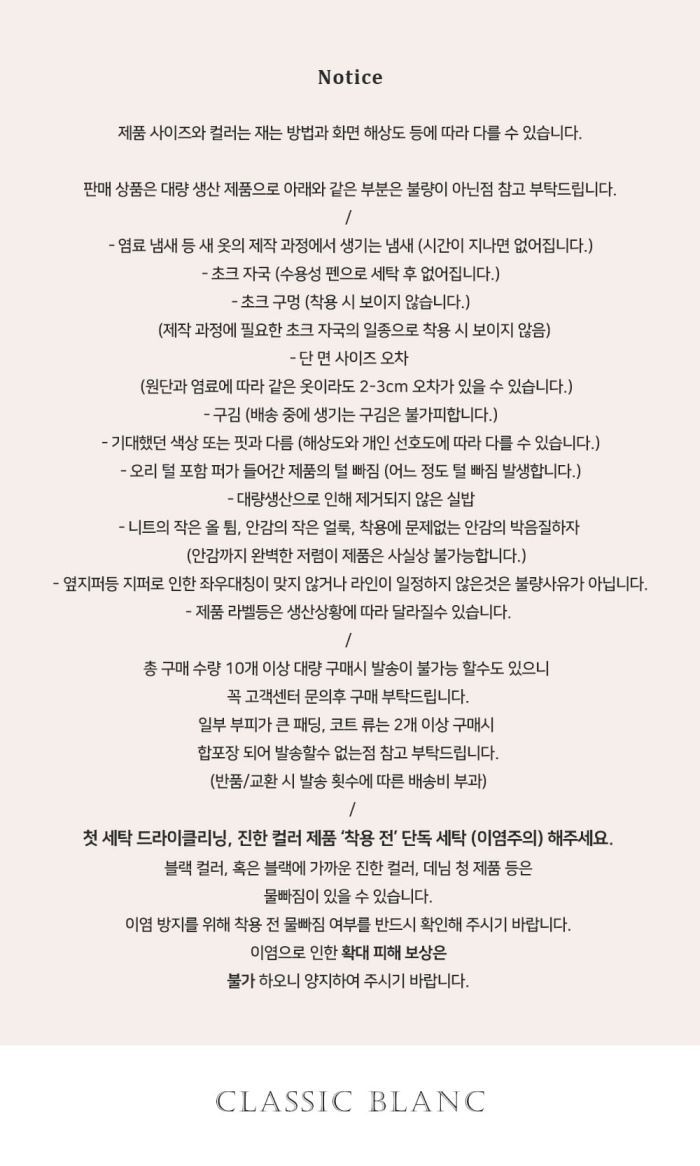 Notice

제품 사이즈와 컬러는 재는 방법과 화면 해상도 등에 따라 다를 수 있습니다.

판매 상품은 대량 생산 제품으로 아래와 같은 부분은 불량이 아닌점 참고 부탁드립니다.
/
- 염료 냄새 등 새 옷의 제작 과정에서 생기는 냄새 (시간이 지나면 없어집니다.)
- 초크 자국 (수용성 펜으로 세탁 후 없어집니다.)
- 초크 구멍 (착용 시 보이지 않습니다.)
(제작 과정에 필요한 초크 자국의 일종으로 착용 시 보이지 않음)
- 단 면 사이즈 오차
(원단과 염료에 따라 같은 옷이라도 2-3cm 오차가 있을 수 있습니다.)
- 구김 (배송 중에 생기는 구김은 불가피합니다.)
- 기대했던 색상 또는 핏과 다름 (해상도와 개인 선호도에 따라 다를 수 있습니다.)
- 오리 털 포함 퍼가 들어간 제품의 털 빠짐 (어느 정도 털 빠짐 발생합니다.)
- 대량생산으로 인해 제거되지 않은 실밥
- 니트의 작은 올 튐, 안감의 작은 얼룩, 착용에 문제없는 안감의 박음질하자
(안감까지 완벽한 저렴이 제품은 사실상 불가능합니다.)
- 옆지퍼등 지퍼로 인한 좌우대칭이 맞지 않거나 라인이 일정하지 않은것은 불량사유가 아닙니다.
- 제품 라벨등은 생산상황에 따라 달라질수 있습니다.
/
총 구매 수량 10개 이상 대량 구매시 발송이 불가능 할수도 있으니
꼭 고객센터 문의후 구매 부탁드립니다.
일부 부피가 큰 패딩, 코트 류는 2개 이상 구매시
합포장 되어 발송할수 없는점 참고 부탁드립니다.
(반품/교환 시 발송 횟수에 따른 배송비 부과)
/
첫 세탁 드라이클리닝, 진한 컬러 제품 '착용 전' 단독 세탁 (이염주의) 해주세요.
블랙 컬러, 혹은 블랙에 가까운 진한 컬러, 데님 청 제품 등은
물빠짐이 있을 수 있습니다.
이염 방지를 위해 착용 전 물빠짐 여부를 반드시 확인해 주시기 바랍니다.
이염으로 인한 확대 피해 보상은
불가 하오니 양지하여 주시기 바랍니다.

CLASSIC BLANC